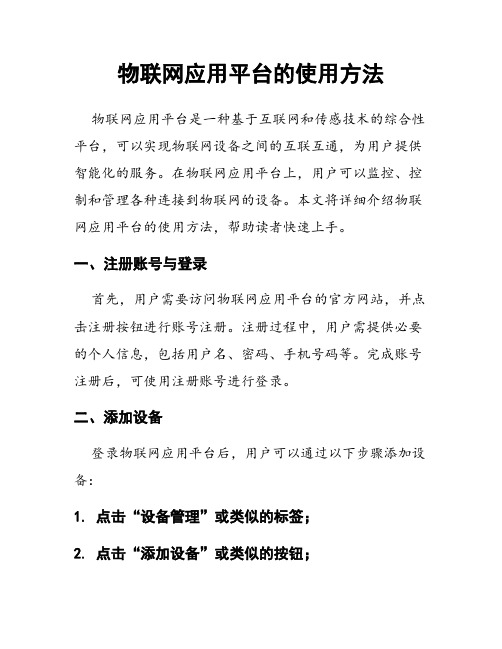 物联网应用平台的使用方法

物联网应用平台是一种基于互联网和传感技术的综合性平台，可以实现物联网设备之间的互联互通，为用户提供智能化的服务。在物联网应用平台上，用户可以监控、控制和管理各种连接到物联网的设备。本文将详细介绍物联网应用平台的使用方法，帮助读者快速上手。

一、注册账号与登录

首先，用户需要访问物联网应用平台的官方网站，并点击注册按钮进行账号注册。注册过程中，用户需提供必要的个人信息，包括用户名、密码、手机号码等。完成账号注册后，可使用注册账号进行登录。

二、添加设备

登录物联网应用平台后，用户可以通过以下步骤添加设备：

1. 点击“设备管理”或类似的标签；

2. 点击“添加设备”或类似的按钮；